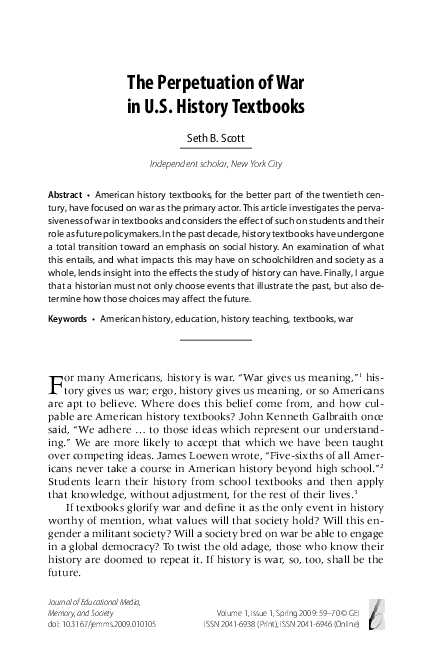 The Perpetuation of War in U.S. History Textbooks

Seth B. Scott

Independent scholar, New York City

Abstract • American history textbooks, for the better part of the twentieth century, have focused on war as the primary actor. This article investigates the pervasiveness of war in textbooks and considers the effect of such on students and their role as future policymakers. In the past decade, history textbooks have undergone a total transition toward an emphasis on social history. An examination of what this entails, and what impacts this may have on schoolchildren and society as a whole, lends insight into the effects the study of history can have. Finally, I argue that a historian must not only choose events that illustrate the past, but also determine how those choices may affect the future.

Keywords • American history, education, history teaching, textbooks, war

For many Americans, history is war. "War gives us meaning,"$^1$ history gives us war; ergo, history gives us meaning, or so Americans are apt to believe. Where does this belief come from, and how culpable are American history textbooks? John Kenneth Galbraith once said, "We adhere … to those ideas which represent our understanding." We are more likely to accept that which we have been taught over competing ideas. James Loewen wrote, "Five-sixths of all Americans never take a course in American history beyond high school."$^2$ Students learn their history from school textbooks and then apply that knowledge, without adjustment, for the rest of their lives.$^3$

If textbooks glorify war and define it as the only event in history worthy of mention, what values will that society hold? Will this engender a militant society? Will a society bred on war be able to engage in a global democracy? To twist the old adage, those who know their history are doomed to repeat it. If history is war, so, too, shall be the future.

Journal of Educational Media, Memory, and Society
doi: 10.3167/jemms.2009.010105

Volume 1, Issue 1, Spring 2009: 59–70 © GEI
ISSN 2041-6938 (Print), ISSN 2041-6946 (Online)